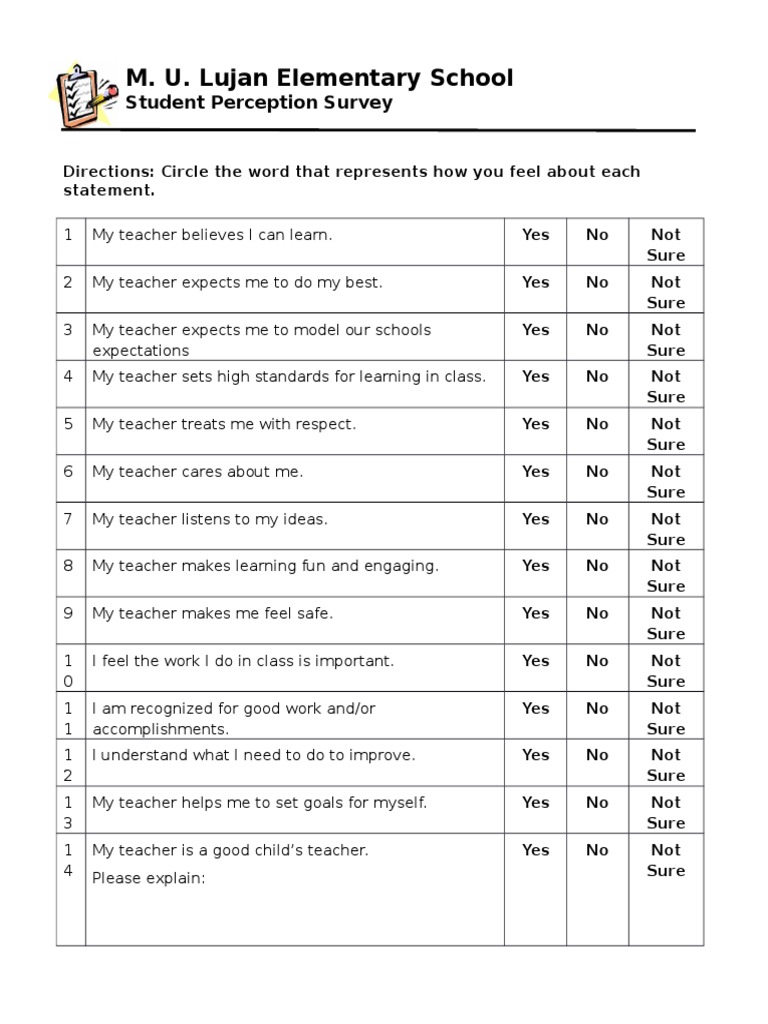 M. U. Lujan Elementary School
Student Perception Survey

Directions: Circle the word that represents how you feel about each statement.

| | | | | |
|---|---|---|---|---|
| 1 | My teacher believes I can learn. | Yes | No | Not Sure |
| 2 | My teacher expects me to do my best. | Yes | No | Not Sure |
| 3 | My teacher expects me to model our schools expectations | Yes | No | Not Sure |
| 4 | My teacher sets high standards for learning in class. | Yes | No | Not Sure |
| 5 | My teacher treats me with respect. | Yes | No | Not Sure |
| 6 | My teacher cares about me. | Yes | No | Not Sure |
| 7 | My teacher listens to my ideas. | Yes | No | Not Sure |
| 8 | My teacher makes learning fun and engaging. | Yes | No | Not Sure |
| 9 | My teacher makes me feel safe. | Yes | No | Not Sure |
| 10 | I feel the work I do in class is important. | Yes | No | Not Sure |
| 11 | I am recognized for good work and/or accomplishments. | Yes | No | Not Sure |
| 12 | I understand what I need to do to improve. | Yes | No | Not Sure |
| 13 | My teacher helps me to set goals for myself. | Yes | No | Not Sure |
| 14 | My teacher is a good child's teacher. Please explain: | Yes | No | Not Sure |